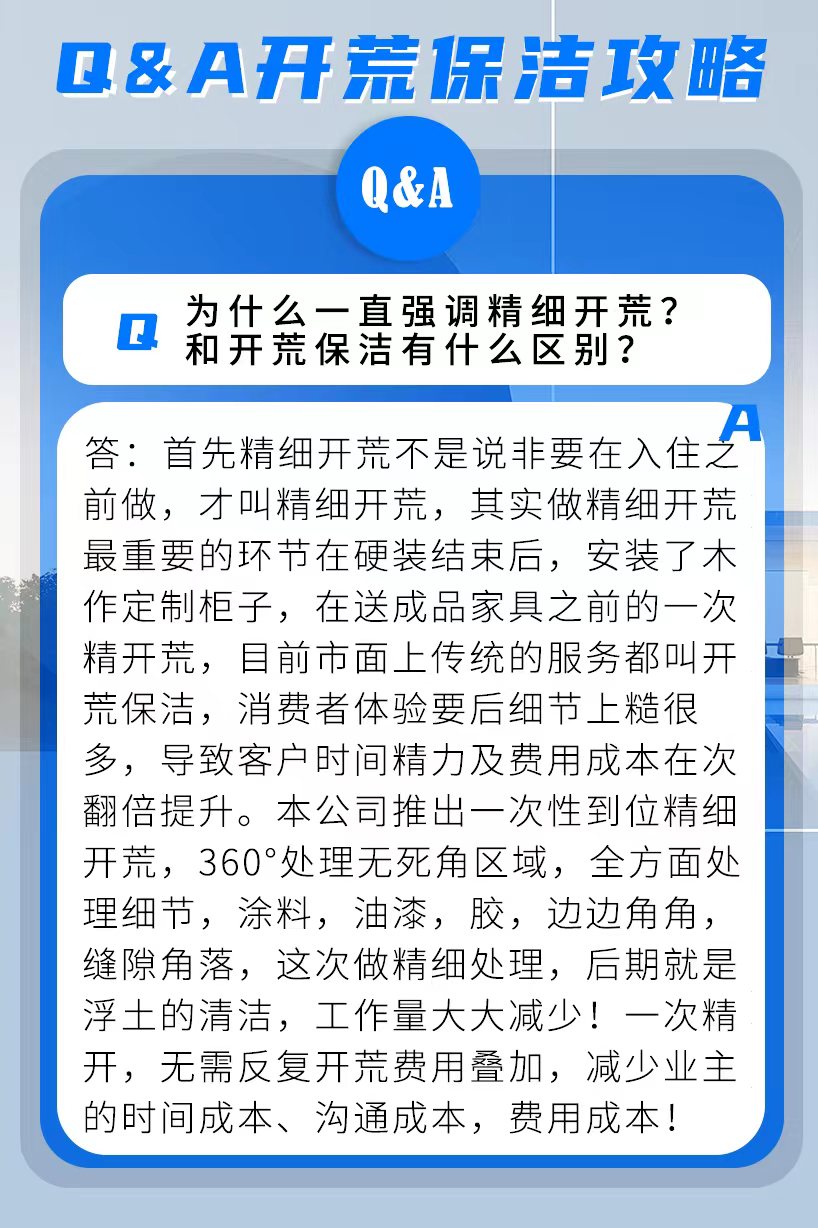 Q&A开荒保洁攻略

Q&A

Q

为什么一直强调精细开荒？
和开荒保洁有什么区别？

A

答：首先精细开荒不是说非要在入住之前做，才叫精细开荒，其实做精细开荒最重要的环节在硬装结束后，安装了木作定制柜子，在送成品家具之前的一次精开荒，目前市面上传统的服务都叫开荒保洁，消费者体验要后细节上糙很多，导致客户时间精力及费用成本在次翻倍提升。本公司推出一次性到位精细开荒，360°处理无死角区域，全方面处理细节，涂料，油漆，胶，边边角角，缝隙角落，这次做精细处理，后期就是浮土的清洁，工作量大大减少！一次精开，无需反复开荒费用叠加，减少业主的时间成本、沟通成本，费用成本！